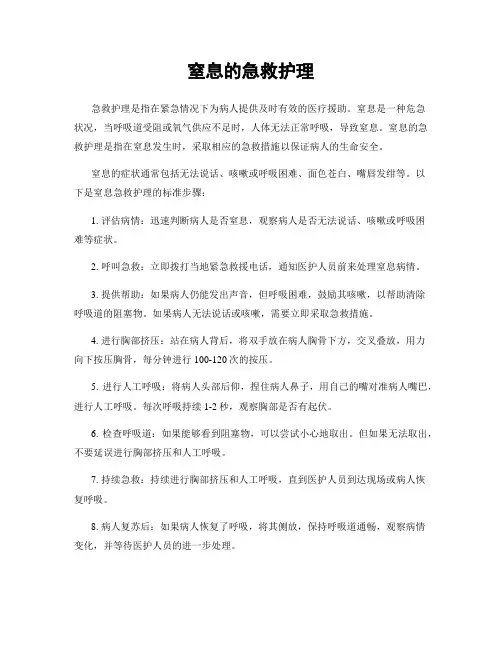 窒息的急救护理

急救护理是指在紧急情况下为病人提供及时有效的医疗援助。窒息是一种危急状况，当呼吸道受阻或氧气供应不足时，人体无法正常呼吸，导致窒息。窒息的急救护理是指在窒息发生时，采取相应的急救措施以保证病人的生命安全。

窒息的症状通常包括无法说话、咳嗽或呼吸困难、面色苍白、嘴唇发绀等。以下是窒息急救护理的标准步骤：

1. 评估病情：迅速判断病人是否窒息，观察病人是否无法说话、咳嗽或呼吸困难等症状。

2. 呼叫急救：立即拨打当地紧急救援电话，通知医护人员前来处理窒息病情。

3. 提供帮助：如果病人仍能发出声音，但呼吸困难，鼓励其咳嗽，以帮助清除呼吸道的阻塞物。如果病人无法说话或咳嗽，需要立即采取急救措施。

4. 进行胸部挤压：站在病人背后，将双手放在病人胸骨下方，交叉叠放，用力向下按压胸骨，每分钟进行 100-120 次的按压。

5. 进行人工呼吸：将病人头部后仰，捏住病人鼻子，用自己的嘴对准病人嘴巴，进行人工呼吸。每次呼吸持续 1-2 秒，观察胸部是否有起伏。

6. 检查呼吸道：如果能够看到阻塞物，可以尝试小心地取出。但如果无法取出，不要延误进行胸部挤压和人工呼吸。

7. 持续急救：持续进行胸部挤压和人工呼吸，直到医护人员到达现场或病人恢复呼吸。

8. 病人复苏后：如果病人恢复了呼吸，将其侧放，保持呼吸道通畅，观察病情变化，并等待医护人员的进一步处理。